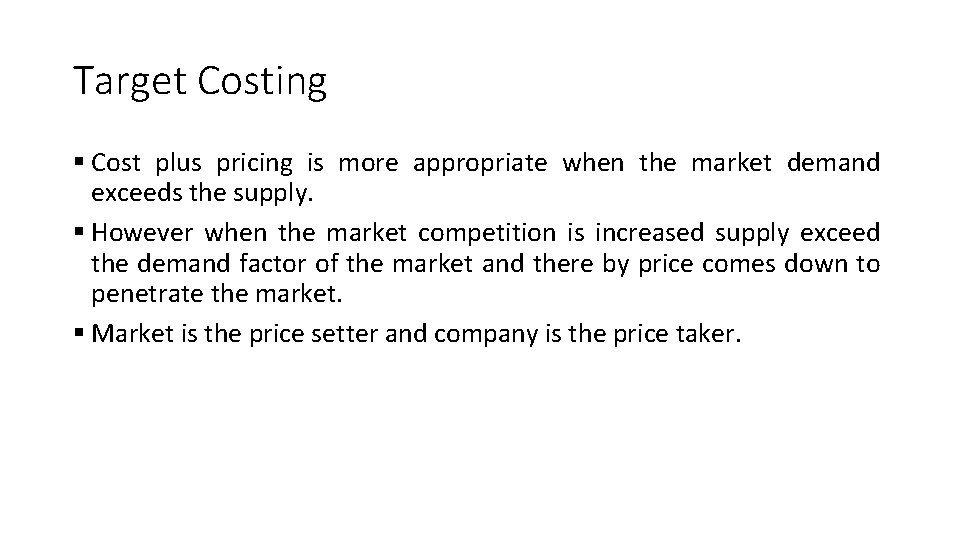 Target Costing

▪ Cost plus pricing is more appropriate when the market demand exceeds the supply.
▪ However when the market competition is increased supply exceed the demand factor of the market and there by price comes down to penetrate the market.
▪ Market is the price setter and company is the price taker.